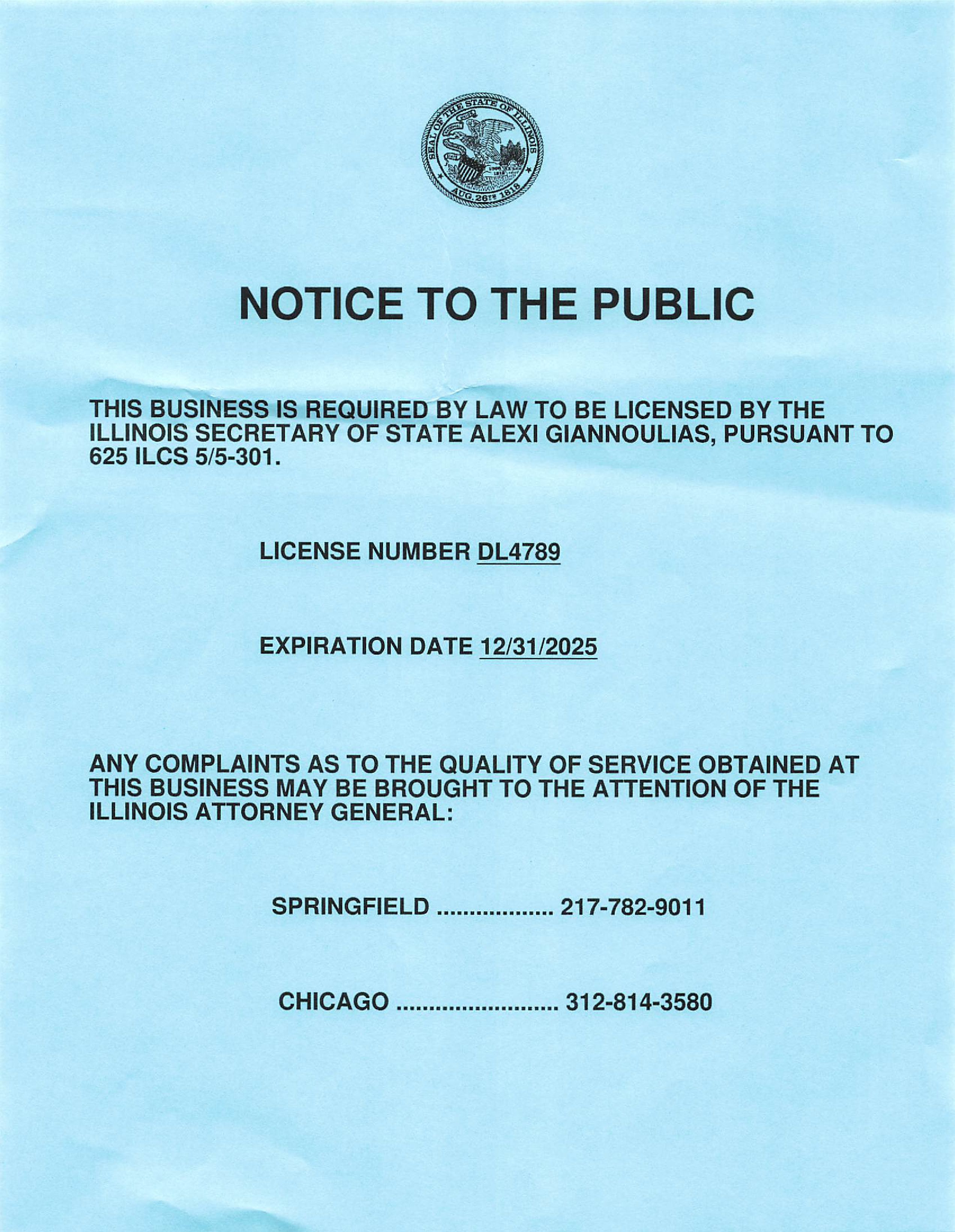 SEAL OF THE STATE OF ILLINOIS
AUG. 26TH 1818

NOTICE TO THE PUBLIC

THIS BUSINESS IS REQUIRED BY LAW TO BE LICENSED BY THE ILLINOIS SECRETARY OF STATE ALEXI GIANNOULIAS, PURSUANT TO 625 ILCS 5/5-301.

LICENSE NUMBER DL4789

EXPIRATION DATE 12/31/2025

ANY COMPLAINTS AS TO THE QUALITY OF SERVICE OBTAINED AT THIS BUSINESS MAY BE BROUGHT TO THE ATTENTION OF THE ILLINOIS ATTORNEY GENERAL:

SPRINGFIELD .................. 217-782-9011

CHICAGO ......................... 312-814-3580